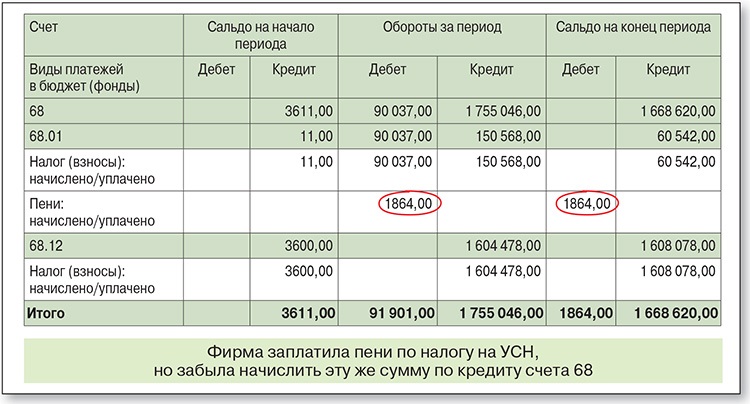 | Счет | Сальдо на начало периода | | Обороты за период | | Сальдо на конец периода | |
|---|---|---|---|---|---|---|
| Виды платежей в бюджет (фонды) | Дебет | Кредит | Дебет | Кредит | Дебет | Кредит |
| 68 | | 3611,00 | 90 037,00 | 1 755 046,00 | | 1 668 620,00 |
| 68.01 | | 11,00 | 90 037,00 | 150 568,00 | | 60 542,00 |
| Налог (взносы): начислено/уплачено | | 11,00 | 90 037,00 | 150 568,00 | | 60 542,00 |
| Пени: начислено/уплачено | | | 1864,00 | | 1864,00 | |
| 68.12 | | 3600,00 | | 1 604 478,00 | | 1 608 078,00 |
| Налог (взносы): начислено/уплачено | | 3600,00 | | 1 604 478,00 | | 1 608 078,00 |
| Итого | | 3611,00 | 91 901,00 | 1 755 046,00 | 1864,00 | 1 668 620,00 |

Фирма заплатила пени по налогу на УСН, но забыла начислить эту же сумму по кредиту счета 68